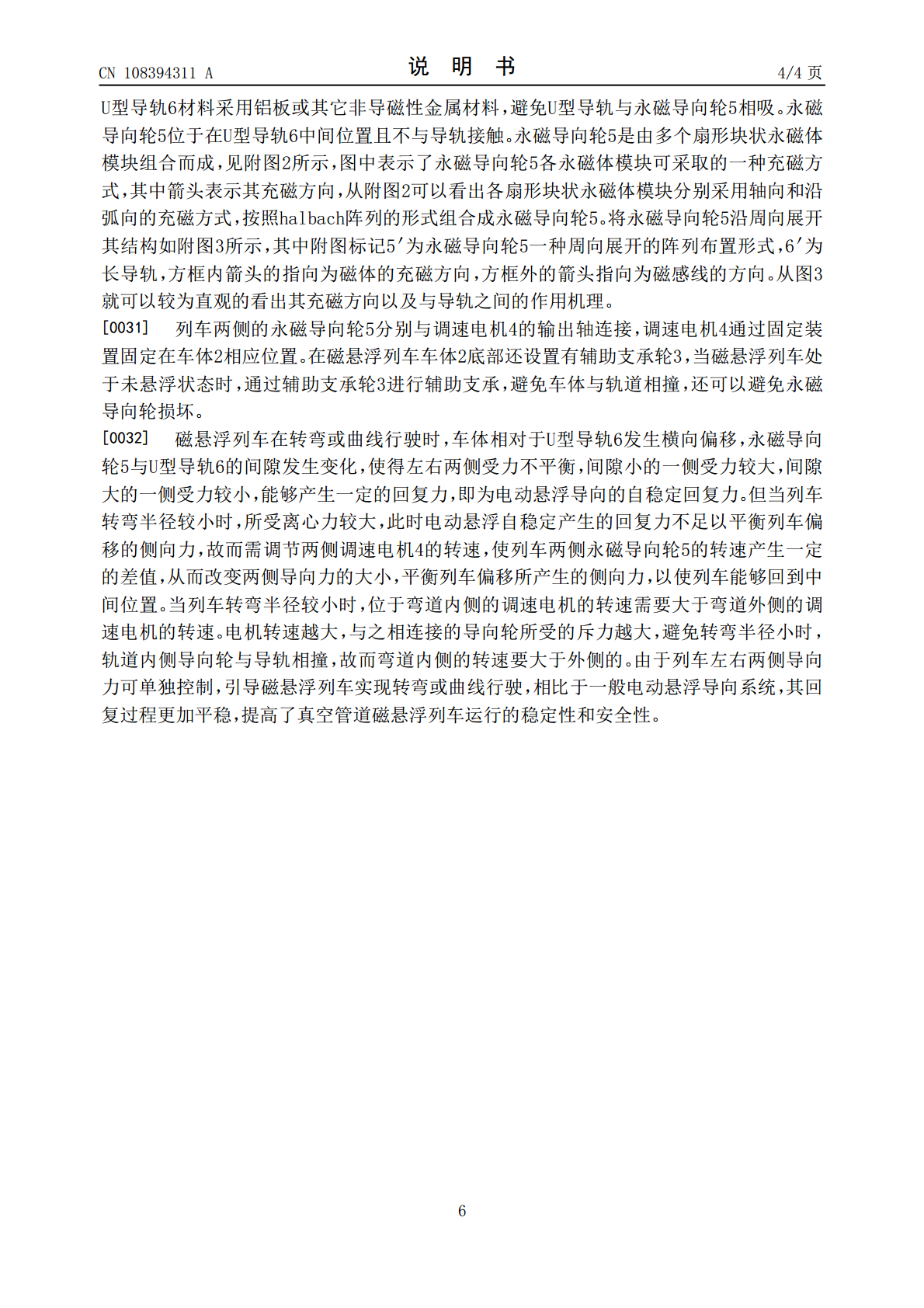 CN 108394311 A 说明书 4/4页

U型导轨6材料采用铝板或其它非导磁性金属材料，避免U型导轨与永磁导向轮5相吸。永磁导向轮5位于在U型导轨6中间位置且不与导轨接触。永磁导向轮5是由多个扇形块状永磁体模块组合而成，见附图2所示，图中表示了永磁导向轮5各永磁体模块可采取的一种充磁方式，其中箭头表示其充磁方向，从附图2可以看出各扇形块状永磁体模块分别采用轴向和沿弧向的充磁方式，按照halbach阵列的形式组合成永磁导向轮5。将永磁导向轮5沿周向展开其结构如附图3所示，其中附图标记5′为永磁导向轮5一种周向展开的阵列布置形式，6′为长导轨，方框内箭头的指向为磁体的充磁方向，方框外的箭头指向为磁感线的方向。从图3就可以较为直观的看出其充磁方向以及与导轨之间的作用机理。

[0031] 列车两侧的永磁导向轮5分别与调速电机4的输出轴连接，调速电机4通过固定装置固定在车体2相应位置。在磁悬浮列车车体2底部还设置有辅助支承轮3，当磁悬浮列车处于未悬浮状态时，通过辅助支承轮3进行辅助支承，避免车体与轨道相撞，还可以避免永磁导向轮损坏。

[0032] 磁悬浮列车在转弯或曲线行驶时，车体相对于U型导轨6发生横向偏移，永磁导向轮5与U型导轨6的间隙发生变化，使得左右两侧受力不平衡，间隙小的一侧受力较大，间隙大的一侧受力较小，能够产生一定的回复力，即为电动悬浮导向的自稳定回复力。但当列车转弯半径较小时，所受离心力较大，此时电动悬浮自稳定产生的回复力不足以平衡列车偏移的侧向力，故而需调节两侧调速电机4的转速，使列车两侧永磁导向轮5的转速产生一定的差值，从而改变两侧导向力的大小，平衡列车偏移所产生的侧向力，以使列车能够回到中间位置。当列车转弯半径较小时，位于弯道内侧的调速电机的转速需要大于弯道外侧的调速电机的转速。电机转速越大，与之相连接的导向轮所受的斥力越大，避免转弯半径小时，轨道内侧导向轮与导轨相撞，故而弯道内侧的转速要大于外侧的。由于列车左右两侧导向力可单独控制，引导磁悬浮列车实现转弯或曲线行驶，相比于一般电动悬浮导向系统，其回复过程更加平稳，提高了真空管道磁悬浮列车运行的稳定性和安全性。

6